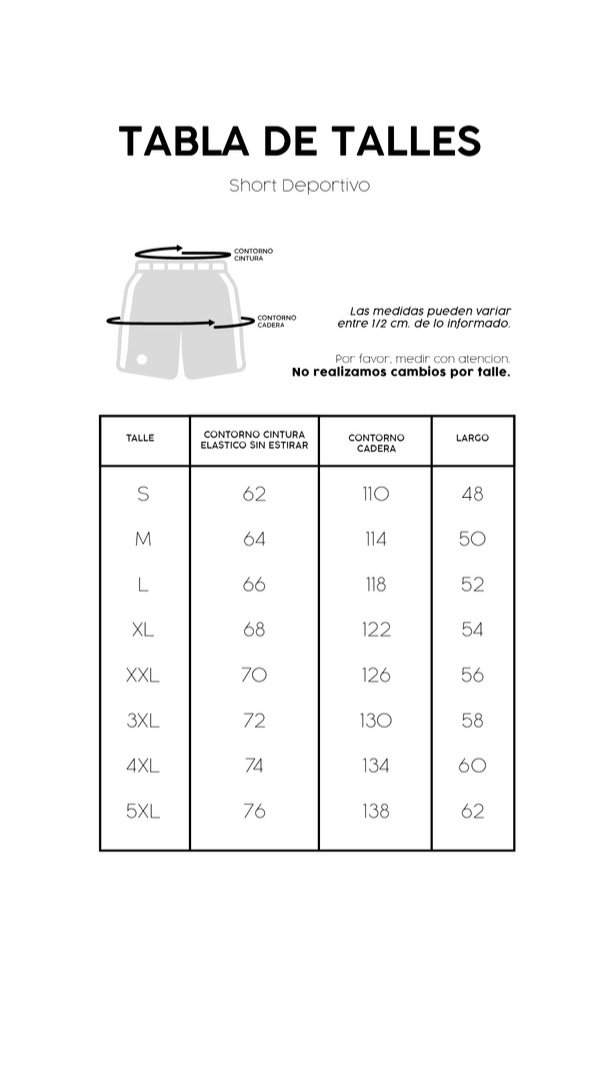 TABLA DE TALLES

Short Deportivo

CONTORNO CINTURA

CONTORNO CADERA

Las medidas pueden variar entre 1/2 cm. de lo informado.

Por favor, medir con atencion.
No realizamos cambios por talle.

| TALLE | CONTORNO CINTURA ELASTICO SIN ESTIRAR | CONTORNO CADERA | LARGO |
|---|---|---|---|
| S | 62 | 110 | 48 |
| M | 64 | 114 | 50 |
| L | 66 | 118 | 52 |
| XL | 68 | 122 | 54 |
| XXL | 70 | 126 | 56 |
| 3XL | 72 | 130 | 58 |
| 4XL | 74 | 134 | 60 |
| 5XL | 76 | 138 | 62 |